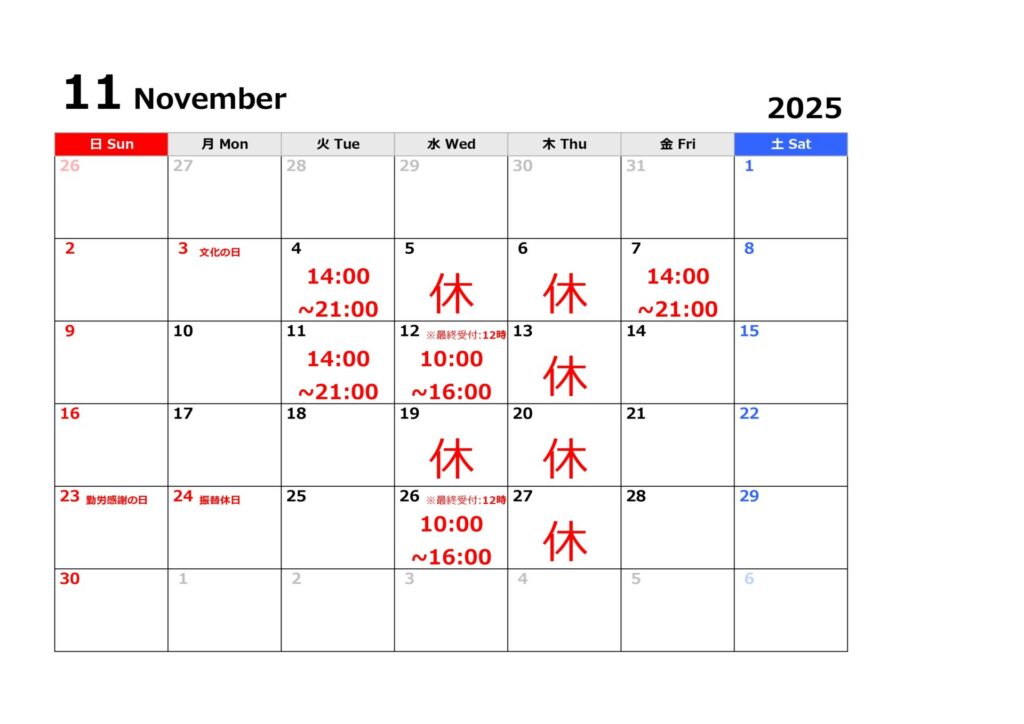 11 November

2025

| 日 Sun | 月 Mon | 火 Tue | 水 Wed | 木 Thu | 金 Fri | 土 Sat |
|---|---|---|---|---|---|---|
| 26 | 27 | 28 | 29 | 30 | 31 | 1 |
| 2 | 3 文化の日 | 4 14:00 ~21:00 | 5 休 | 6 休 | 7 14:00 ~21:00 | 8 |
| 9 | 10 | 11 14:00 ~21:00 | 12 ※最終受付:12時 10:00 ~16:00 | 13 休 | 14 | 15 |
| 16 | 17 | 18 | 19 休 | 20 休 | 21 | 22 |
| 23 勤労感謝の日 | 24 振替休日 | 25 | 26 ※最終受付:12時 10:00 ~16:00 | 27 休 | 28 | 29 |
| 30 | 1 | 2 | 3 | 4 | 5 | 6 |